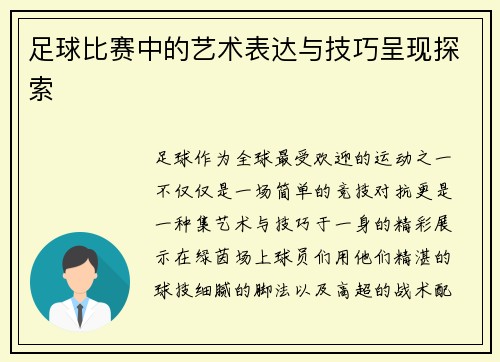 足球比赛中的艺术表达与技巧呈现探索

足球作为全球最受欢迎的运动之一不仅仅是一场简单的竞技对抗更是一种集艺术与技巧于一身的精彩展示在绿茵场上球员们用他们精湛的球技细腻的脚法以及高超的战术配